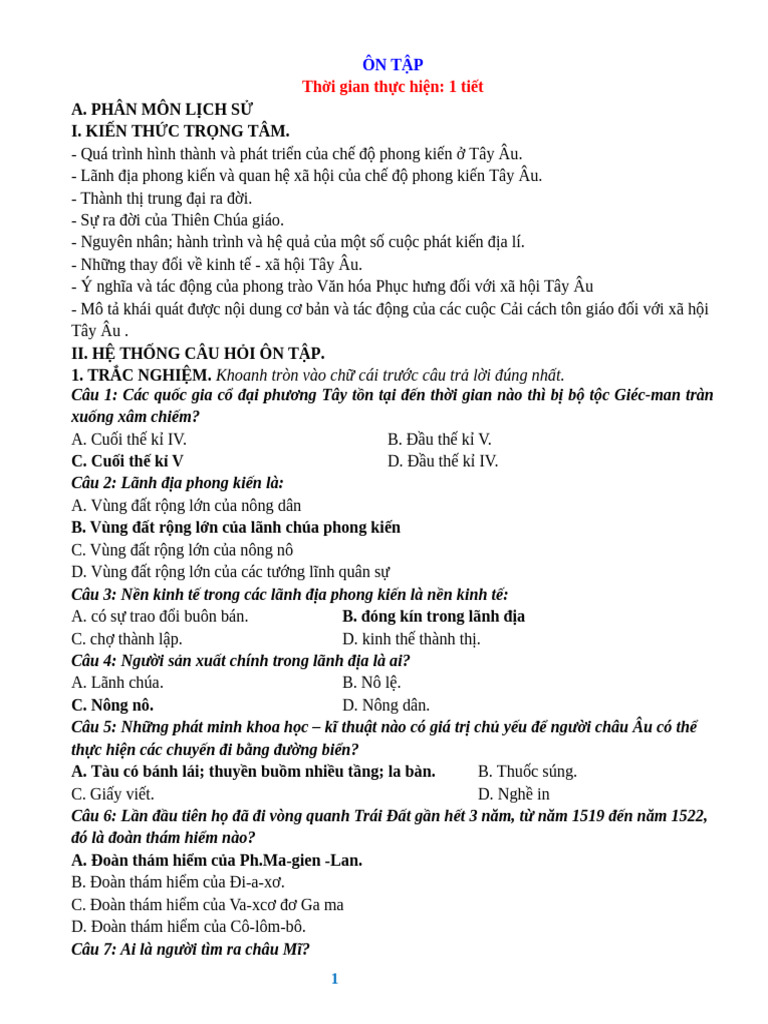 ÔN TẬP
Thời gian thực hiện: 1 tiết

A. PHÂN MÔN LỊCH SỬ
I. KIẾN THỨC TRỌNG TÂM.
- Quá trình hình thành và phát triển của chế độ phong kiến ở Tây Âu.
- Lãnh địa phong kiến và quan hệ xã hội của chế độ phong kiến Tây Âu.
- Thành thị trung đại ra đời.
- Sự ra đời của Thiên Chúa giáo.
- Nguyên nhân; hành trình và hệ quả của một số cuộc phát kiến địa lí.
- Những thay đổi về kinh tế - xã hội Tây Âu.
- Ý nghĩa và tác động của phong trào Văn hóa Phục hưng đối với xã hội Tây Âu
- Mô tả khái quát được nội dung cơ bản và tác động của các cuộc Cải cách tôn giáo đối với xã hội Tây Âu .

II. HỆ THỐNG CÂU HỎI ÔN TẬP.
1. TRẮC NGHIỆM. Khoanh tròn vào chữ cái trước câu trả lời đúng nhất.
Câu 1: Các quốc gia cổ đại phương Tây tồn tại đến thời gian nào thì bị bộ tộc Giéc-man tràn xuống xâm chiếm?
A. Cuối thế kỉ IV.
B. Đầu thế kỉ V.
C. Cuối thế kỉ V
D. Đầu thế kỉ IV.
Câu 2: Lãnh địa phong kiến là:
A. Vùng đất rộng lớn của nông dân
B. Vùng đất rộng lớn của lãnh chúa phong kiến
C. Vùng đất rộng lớn của nông nô
D. Vùng đất rộng lớn của các tướng lĩnh quân sự
Câu 3: Nền kinh tế trong các lãnh địa phong kiến là nền kinh tế:
A. có sự trao đổi buôn bán.
B. đóng kín trong lãnh địa
C. chợ thành lập.
D. kinh thế thành thị.
Câu 4: Người sản xuất chính trong lãnh địa là ai?
A. Lãnh chúa.
B. Nô lệ.
C. Nông nô.
D. Nông dân.
Câu 5: Những phát minh khoa học – kĩ thuật nào có giá trị chủ yếu để người châu Âu có thể thực hiện các chuyến đi bằng đường biển?
A. Tàu có bánh lái; thuyền buồm nhiều tầng; la bàn.
B. Thuốc súng.
C. Giấy viết.
D. Nghề in
Câu 6: Lần đầu tiên họ đã đi vòng quanh Trái Đất gần hết 3 năm, từ năm 1519 đến năm 1522, đó là đoàn thám hiểm nào?
A. Đoàn thám hiểm của Ph.Ma-gien -Lan.
B. Đoàn thám hiểm của Đi-a-xơ.
C. Đoàn thám hiểm của Va-xcơ đơ Ga ma
D. Đoàn thám hiểm của Cô-lôm-bô.
Câu 7: Ai là người tìm ra châu Mĩ?

1